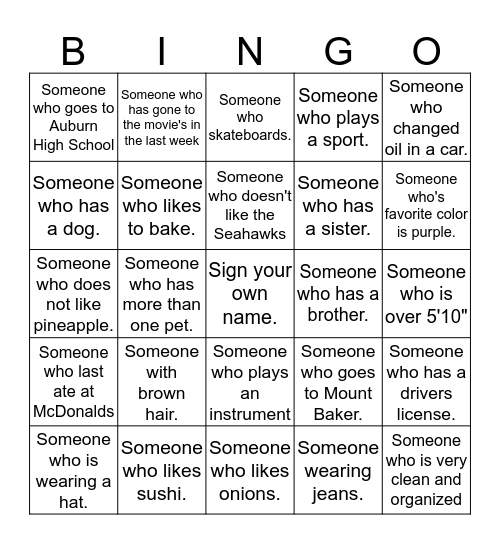 | B | I | N | G | O |
|---|---|---|---|---|
| Someone who goes to Auburn High School | Someone who has gone to the movie's in the last week | Someone who skateboards. | Someone who plays a sport. | Someone who changed oil in a car. |
| Someone who has a dog. | Someone who likes to bake. | Someone who doesn't like the Seahawks | Someone who has a sister. | Someone who's favorite color is purple. |
| Someone who does not like pineapple. | Someone who has more than one pet. | Sign your own name. | Someone who has a brother. | Someone who is over 5'10" |
| Someone who last ate at McDonalds | Someone with brown hair. | Someone who plays an instrument | Someone who goes to Mount Baker. | Someone who has a drivers license. |
| Someone who is wearing a hat. | Someone who likes sushi. | Someone who likes onions. | Someone wearing jeans. | Someone who is very clean and organized |